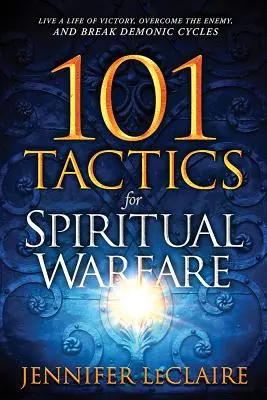 LIVE A LIFE OF VICTORY, OVERCOME THE ENEMY, AND BREAK DEMONIC CYCLES

101 TACTICS for SPIRITUAL WARFARE

JENNIFER LECLAIRE